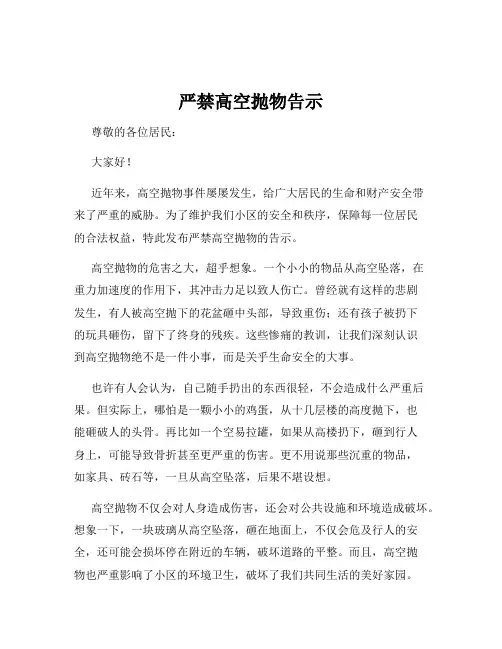 严禁高空抛物告示

尊敬的各位居民：

大家好！

近年来，高空抛物事件屡屡发生，给广大居民的生命和财产安全带来了严重的威胁。为了维护我们小区的安全和秩序，保障每一位居民的合法权益，特此发布严禁高空抛物的告示。

高空抛物的危害之大，超乎想象。一个小小的物品从高空坠落，在重力加速度的作用下，其冲击力足以致人伤亡。曾经就有这样的悲剧发生，有人被高空抛下的花盆砸中头部，导致重伤；还有孩子被扔下的玩具砸伤，留下了终身的残疾。这些惨痛的教训，让我们深刻认识到高空抛物绝不是一件小事，而是关乎生命安全的大事。

也许有人会认为，自己随手扔出的东西很轻，不会造成什么严重后果。但实际上，哪怕是一颗小小的鸡蛋，从十几层楼的高度抛下，也能砸破人的头骨。再比如一个空易拉罐，如果从高楼扔下，砸到行人身上，可能导致骨折甚至更严重的伤害。更不用说那些沉重的物品，如家具、砖石等，一旦从高空坠落，后果不堪设想。

高空抛物不仅会对人身造成伤害，还会对公共设施和环境造成破坏。想象一下，一块玻璃从高空坠落，砸在地面上，不仅会危及行人的安全，还可能会损坏停在附近的车辆，破坏道路的平整。而且，高空抛物也严重影响了小区的环境卫生，破坏了我们共同生活的美好家园。